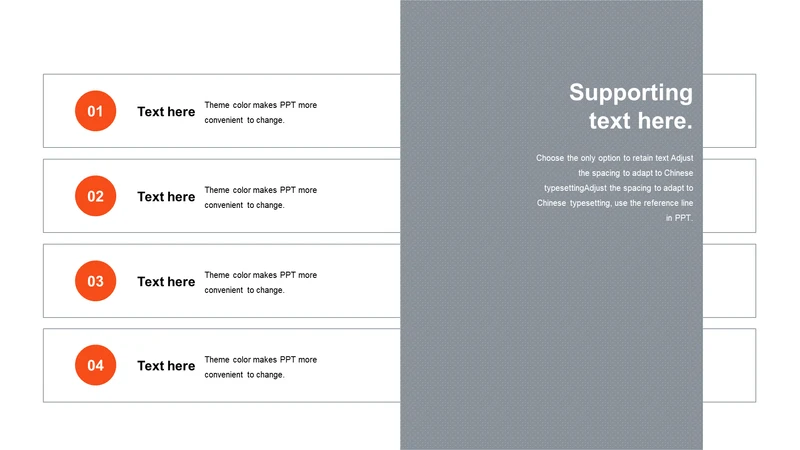 01

Text here

Theme color makes PPT more convenient to change.

02

Text here

Theme color makes PPT more convenient to change.

03

Text here

Theme color makes PPT more convenient to change.

04

Text here

Theme color makes PPT more convenient to change.

Supporting text here.

Choose the only option to retain text Adjust the spacing to adapt to Chinese typesettingAdjust the spacing to adapt to Chinese typesetting, use the reference line in PPT.